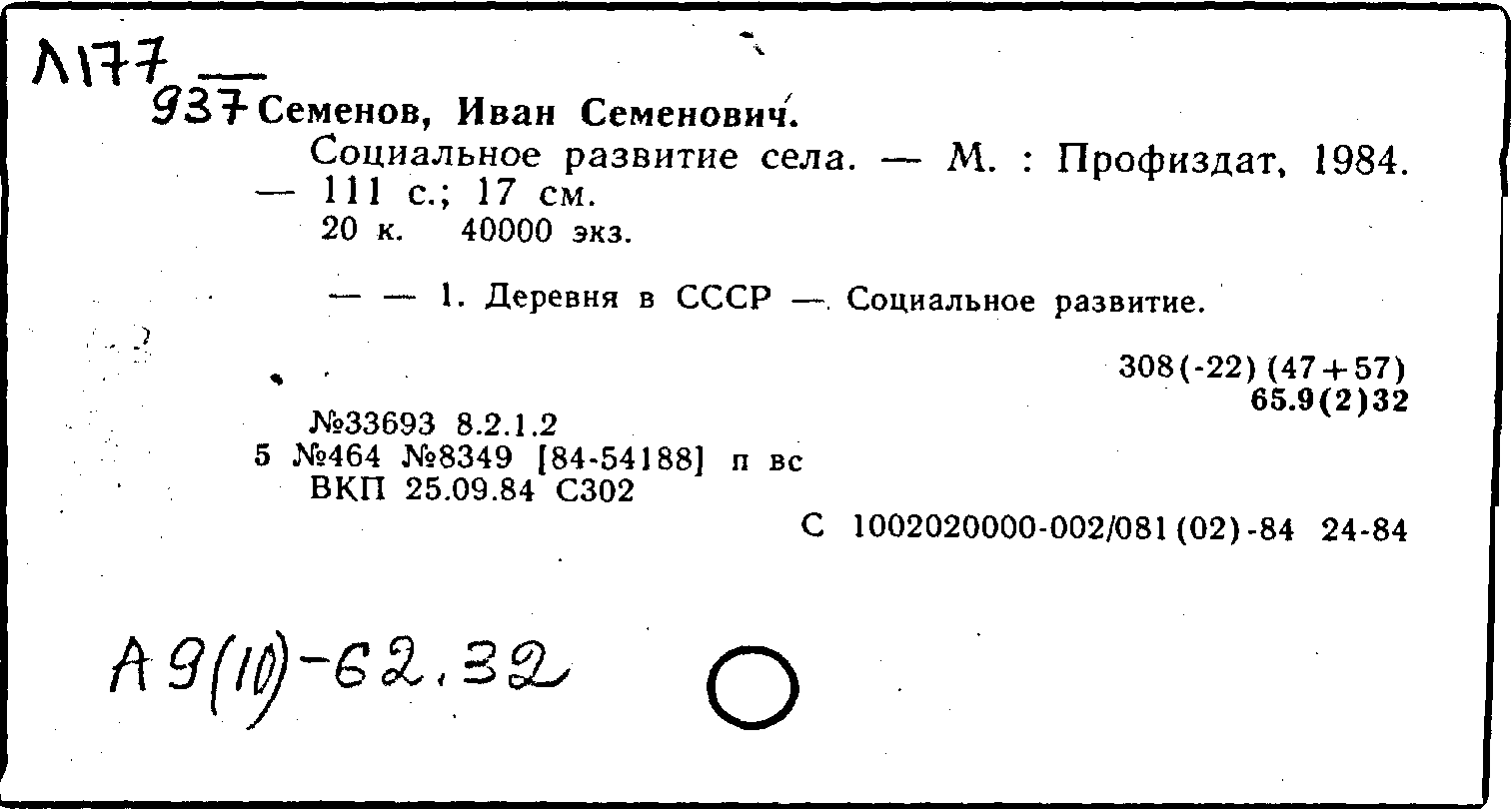 Л177
937 Семенов, Иван Семенович.

Социальное развитие села. — М. : Профиздат, 1984. — 111 с.; 17 см.
20 к. 40000 экз.

— — 1. Деревня в СССР — Социальное развитие.

308(-22)(47+57)
65.9(2)32

№33693 8.2.1.2
5 №464 №8349 [84-54188] п вс
ВКП 25.09.84 С302

С 1002020000-002/081(02)-84 24-84

А9(10)-62.32